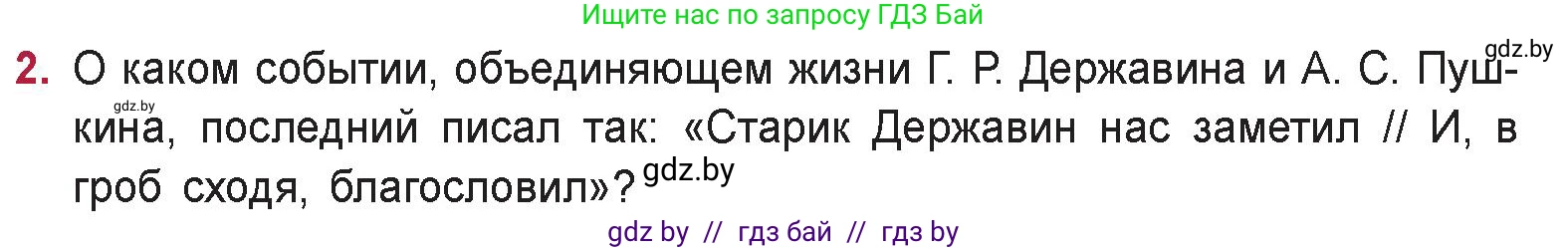 Ищите нас по запросу ГДЗ Бай

gdz.by

2. О каком событии, объединяющем жизни Г. Р. Державина и А. С. Пушкина, последний писал так: «Старик Державин нас заметил // И, в гроб сходя, благословил»?

gdz.by

gdz.by

gdz by // гдз бай // гдз by